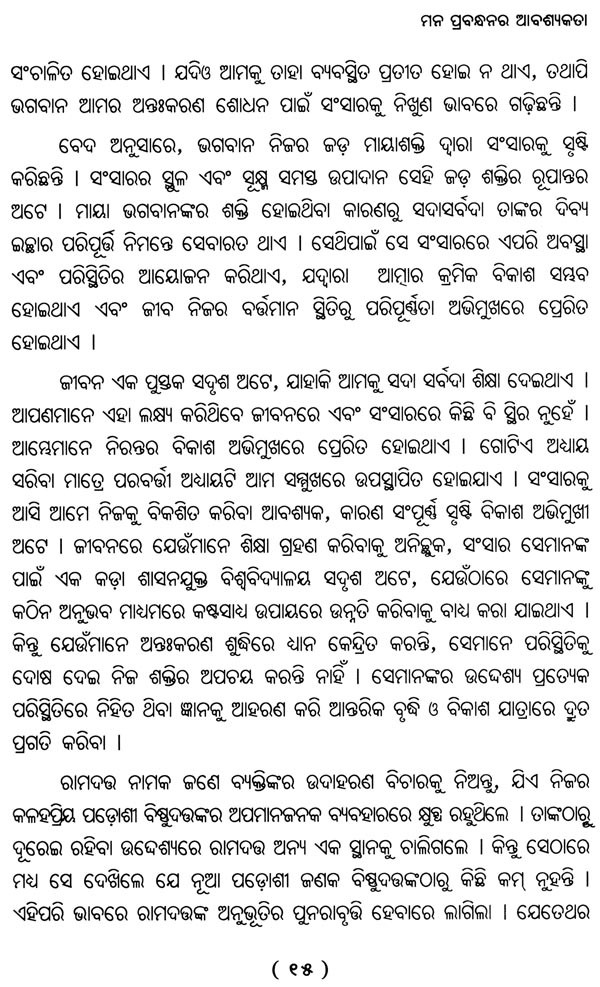 ମନ ପ୍ରବନ୍ଧନର ଆବଶ୍ୟକତା

ସଂଚାଳିତ ହୋଇଥାଏ । ଯଦିଓ ଆମକୁ ତାହା ବ୍ୟବସ୍ଥିତ ପ୍ରତୀତ ହୋଇ ନ ଥାଏ, ତଥାପି ଭଗବାନ ଆମର ଅନ୍ତଃକରଣ ଶୋଧନ ପାଇଁ ସଂସାରକୁ ନିଖୁଣ ଭାବରେ ଗଢ଼ିଛନ୍ତି ।

ବେଦ ଅନୁସାରେ, ଭଗବାନ ନିଜର ଜଡ଼ ମାୟାଶକ୍ତି ଦ୍ୱାରା ସଂସାରକୁ ସୃଷ୍ଟି କରିଛନ୍ତି । ସଂସାରର ସ୍ଥୁଳ ଏବଂ ସୂକ୍ଷ୍ମ ସମସ୍ତ ଉପାଦାନ ସେହି ଜଡ଼ ଶକ୍ତିର ରୂପାନ୍ତର ଅଟେ । ମାୟା ଭଗବାନଙ୍କର ଶକ୍ତି ହୋଇଥିବା କାରଣରୁ ସଦାସର୍ବଦା ତାଙ୍କର ଦିବ୍ୟ ଇଚ୍ଛାର ପରିପୂର୍ତ୍ତି ନିମନ୍ତେ ସେବାରତ ଥାଏ । ସେଥିପାଇଁ ସେ ସଂସାରରେ ଏପରି ଅବସ୍ଥା ଏବଂ ପରିସ୍ଥିତିର ଆୟୋଜନ କରିଥାଏ, ଯଦ୍ୱାରା ଆତ୍ମାର କ୍ରମିକ ବିକାଶ ସମ୍ଭବ ହୋଇଥାଏ ଏବଂ ଜୀବ ନିଜର ବର୍ତ୍ତମାନ ସ୍ଥିତିରୁ ପରିପୂର୍ଣ୍ଣତା ଅଭିମୁଖରେ ପ୍ରେରିତ ହୋଇଥାଏ ।

ଜୀବନ ଏକ ପୁସ୍ତକ ସଦୃଶ ଅଟେ, ଯାହାକି ଆମକୁ ସଦା ସର୍ବଦା ଶିକ୍ଷା ଦେଇଥାଏ । ଆପଣମାନେ ଏହା ଲକ୍ଷ୍ୟ କରିଥିବେ ଜୀବନରେ ଏବଂ ସଂସାରରେ କିଛି ବି ସ୍ଥିର ନୁହେଁ । ଆମ୍ଭେମାନେ ନିରନ୍ତର ବିକାଶ ଅଭିମୁଖରେ ପ୍ରେରିତ ହୋଇଥାଏ । ଗୋଟିଏ ଅଧ୍ୟାୟ ସରିବା ମାତ୍ରେ ପରବର୍ତ୍ତୀ ଅଧ୍ୟାୟଟି ଆମ ସମ୍ମୁଖରେ ଉପସ୍ଥାପିତ ହୋଇଯାଏ । ସଂସାରକୁ ଆସି ଆମେ ନିଜକୁ ବିକଶିତ କରିବା ଆବଶ୍ୟକ, କାରଣ ସଂପୂର୍ଣ୍ଣ ସୃଷ୍ଟି ବିକାଶ ଅଭିମୁଖୀ ଅଟେ । ଜୀବନରେ ଯେଉଁମାନେ ଶିକ୍ଷା ଗ୍ରହଣ କରିବାକୁ ଅନିଚ୍ଛୁକ, ସଂସାର ସେମାନଙ୍କ ପାଇଁ ଏକ କଡ଼ା ଶାସନଯୁକ୍ତ ବିଶ୍ୱବିଦ୍ୟାଳୟ ସଦୃଶ ଅଟେ, ଯେଉଁଠାରେ ସେମାନଙ୍କୁ କଠିନ ଅନୁଭବ ମାଧ୍ୟମରେ କଷ୍ଟସାଧ୍ୟ ଉପାୟରେ ଉନ୍ନତି କରିବାକୁ ବାଧ୍ୟ କରା ଯାଇଥାଏ । କିନ୍ତୁ ଯେଉଁମାନେ ଅନ୍ତଃକରଣ ଶୁଦ୍ଧିରେ ଧ୍ୟାନ କେନ୍ଦ୍ରିତ କରନ୍ତି, ସେମାନେ ପରିସ୍ଥିତିକୁ ଦୋଷ ଦେଇ ନିଜ ଶକ୍ତିର ଅପଚୟ କରନ୍ତି ନାହିଁ । ସେମାନଙ୍କର ଉଦ୍ଦେଶ୍ୟ ପ୍ରତ୍ୟେକ ପରିସ୍ଥିତିରେ ନିହିତ ଥିବା ଜ୍ଞାନକୁ ଆହରଣ କରି ଆନ୍ତରିକ ବୃଦ୍ଧି ଓ ବିକାଶ ଯାତ୍ରାରେ ଦ୍ରୁତ ପ୍ରଗତି କରିବା ।

ରାମଦତ୍ତ ନାମକ ଜଣେ ବ୍ୟକ୍ତିଙ୍କର ଉଦାହରଣ ବିଚାରକୁ ନିଅନ୍ତୁ, ଯିଏ ନିଜର କଳହପ୍ରିୟ ପଡ଼ୋଶୀ ବିଷ୍ଣୁଦତ୍ତଙ୍କର ଅପମାନଜନକ ବ୍ୟବହାରରେ କ୍ଷୁବ୍ଧ ରହୁଥିଲେ । ତାଙ୍କଠାରୁ ଦୂରେଇ ରହିବା ଉଦ୍ଦେଶ୍ୟରେ ରାମଦତ୍ତ ଅନ୍ୟ ଏକ ସ୍ଥାନକୁ ଚାଲିଗଲେ । କିନ୍ତୁ ସେଠାରେ ମଧ୍ୟ ସେ ଦେଖିଲେ ଯେ ନୂଆ ପଡ଼ୋଶୀ ଜଣକ ବିଷ୍ଣୁଦତ୍ତଙ୍କଠାରୁ କିଛି କମ୍ ନୁହନ୍ତି । ଏହିପରି ଭାବରେ ରାମଦତ୍ତଙ୍କ ଅନୁଭୂତିର ପୁନରାବୃତ୍ତି ହେବାରେ ଲାଗିଲା । ଯେତେଥର

( ୧୫ )